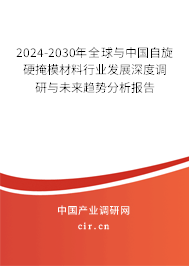 2024-2030年全球与中国自旋硬掩模材料行业发展深度调研与未来趋势分析报告

中国产业调研网

cir.cn